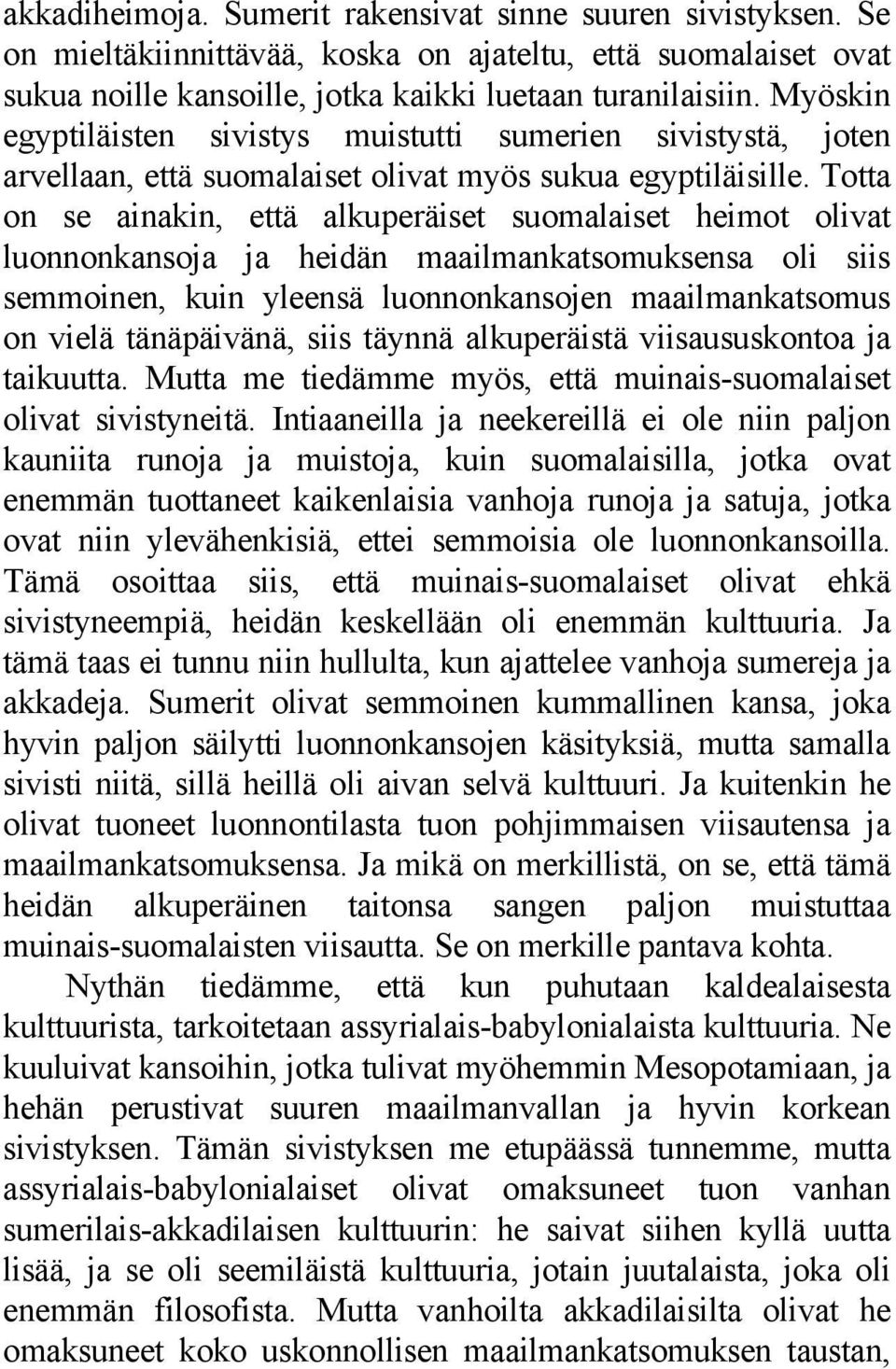 akkadiheimoja. Sumerit rakensivat sinne suuren sivistyksen. Se on mieltäkiinnittävää, koska on ajateltu, että suomalaiset ovat sukua noille kansoille, jotka kaikki luetaan turanilaisiin. Myöskin egyptiläisten sivistys muistutti sumerien sivistystä, joten arvellaan, että suomalaiset olivat myös sukua egyptiläisille. Totta on se ainakin, että alkuperäiset suomalaiset heimot olivat luonnonkansoja ja heidän maailmankatsomuksensa oli siis semmoinen, kuin yleensä luonnonkansojen maailmankatsomus on vielä tänäpäivänä, siis täynnä alkuperäistä viisaususkontoa ja taikuutta. Mutta me tiedämme myös, että muinais-suomalaiset olivat sivistyneitä. Intiaaneilla ja neekereillä ei ole niin paljon kauniita runoja ja muistoja, kuin suomalaisilla, jotka ovat enemmän tuottaneet kaikenlaisia vanhoja runoja ja satuja, jotka ovat niin ylevähenkisiä, ettei semmoisia ole luonnonkansoilla. Tämä osoittaa siis, että muinais-suomalaiset olivat ehkä sivistyneempiä, heidän keskellään oli enemmän kulttuuria. Ja tämä taas ei tunnu niin hullulta, kun ajattelee vanhoja sumereja ja akkadeja. Sumerit olivat semmoinen kummallinen kansa, joka hyvin paljon säilytti luonnonkansojen käsityksiä, mutta samalla sivisti niitä, sillä heillä oli aivan selvä kulttuuri. Ja kuitenkin he olivat tuoneet luonnontilasta tuon pohjimmaisen viisautensa ja maailmankatsomuksensa. Ja mikä on merkillistä, on se, että tämä heidän alkuperäinen taitonsa sangen paljon muistuttaa muinais-suomalaisten viisautta. Se on merkille pantava kohta.

Nythän tiedämme, että kun puhutaan kaldealaisesta kulttuurista, tarkoitetaan assyrialais-babylonialaista kulttuuria. Ne kuuluivat kansoihin, jotka tulivat myöhemmin Mesopotamiaan, ja hehän perustivat suuren maailmanvallan ja hyvin korkean sivistyksen. Tämän sivistyksen me etupäässä tunnemme, mutta assyrialais-babylonialaiset olivat omaksuneet tuon vanhan sumerilais-akkadilaisen kulttuurin: he saivat siihen kyllä uutta lisää, ja se oli seemiläistä kulttuuria, jotain juutalaista, joka oli enemmän filosofista. Mutta vanhoilta akkadilaisilta olivat he omaksuneet koko uskonnollisen maailmankatsomuksen taustan,